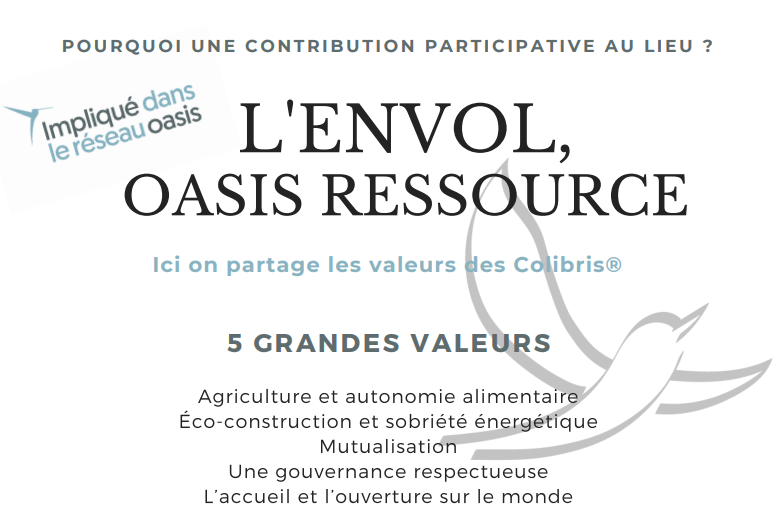 POURQUOI UNE CONTRIBUTION PARTICIPATIVE AU LIEU ?

Impliqué dans le réseau oasis

L'ENVOL, OASIS RESSOURCE

Ici on partage les valeurs des Colibris®

5 GRANDES VALEURS

Agriculture et autonomie alimentaire
Éco-construction et sobriété énergétique
Mutualisation
Une gouvernance respectueuse
L'accueil et l'ouverture sur le monde